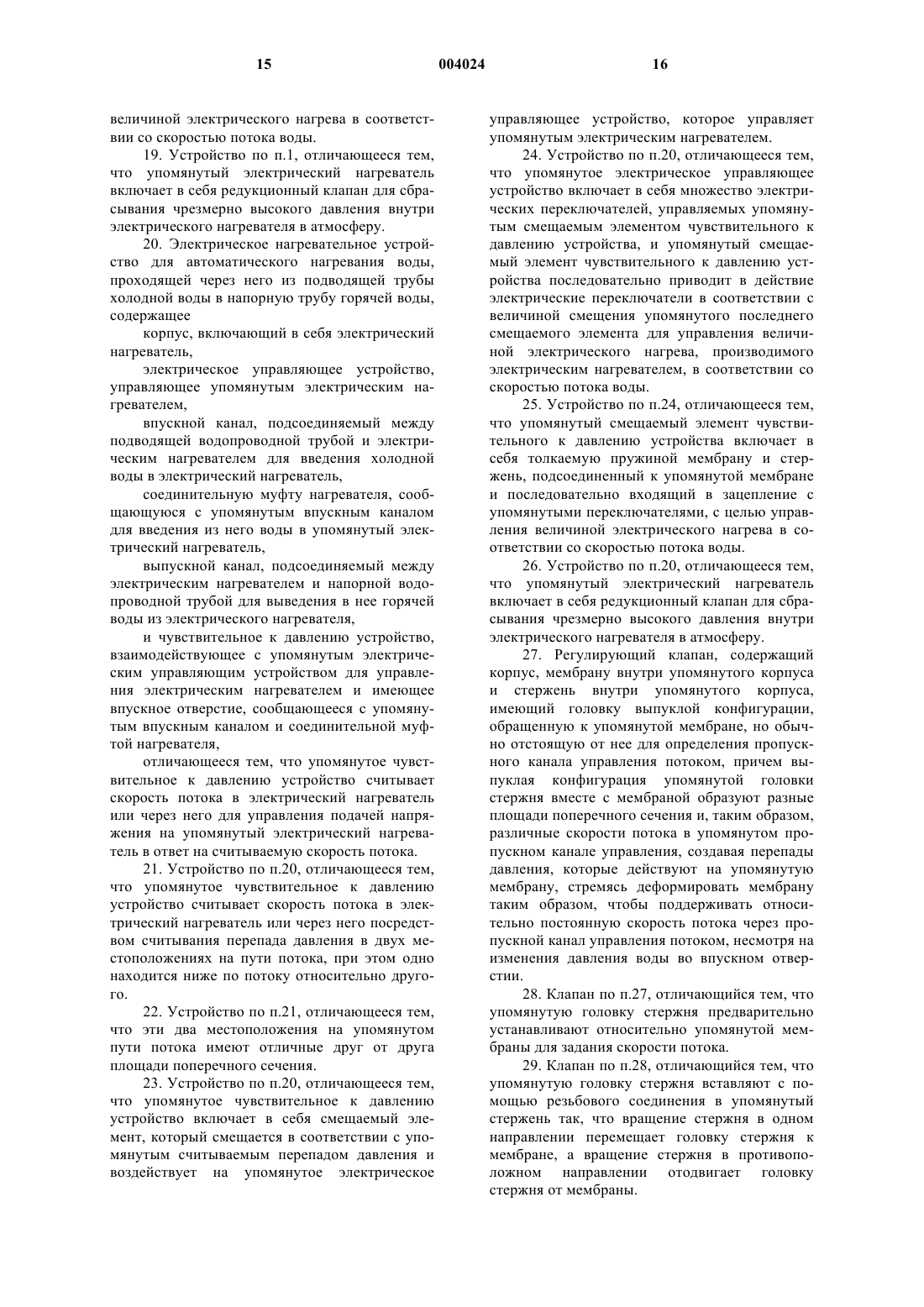 15 004024 16

величиной электрического нагрева в соответствии со скоростью потока воды.

19. Устройство по п.1, отличающееся тем, что упомянутый электрический нагреватель включает в себя редукционный клапан для сбрасывания чрезмерно высокого давления внутри электрического нагревателя в атмосферу.

20. Электрическое нагревательное устройство для автоматического нагревания воды, проходящей через него из подводящей трубы холодной воды в напорную трубу горячей воды, содержащее

корпус, включающий в себя электрический нагреватель,

электрическое управляющее устройство, управляющее упомянутым электрическим нагревателем,

впускной канал, подсоединяемый между подводящей водопроводной трубой и электрическим нагревателем для введения холодной воды в электрический нагреватель,

соединительную муфту нагревателя, сообщающуюся с упомянутым впускным каналом для введения из него воды в упомянутый электрический нагреватель,

выпускной канал, подсоединяемый между электрическим нагревателем и напорной водопроводной трубой для выведения в нее горячей воды из электрического нагревателя,

и чувствительное к давлению устройство, взаимодействующее с упомянутым электрическим управляющим устройством для управления электрическим нагревателем и имеющее впускное отверстие, сообщающееся с упомянутым впускным каналом и соединительной муфтой нагревателя,

отличающееся тем, что упомянутое чувствительное к давлению устройство считывает скорость потока в электрический нагреватель или через него для управления подачей напряжения на упомянутый электрический нагреватель в ответ на считываемую скорость потока.

21. Устройство по п.20, отличающееся тем, что упомянутое чувствительное к давлению устройство считывает скорость потока в электрический нагреватель или через него посредством считывания перепада давления в двух местоположениях на пути потока, при этом одно находится ниже по потоку относительно другого.

22. Устройство по п.21, отличающееся тем, что эти два местоположения на упомянутом пути потока имеют отличные друг от друга площади поперечного сечения.

23. Устройство по п.20, отличающееся тем, что упомянутое чувствительное к давлению устройство включает в себя смещаемый элемент, который смещается в соответствии с упомянутым считываемым перепадом давления и воздействует на упомянутое электрическое управляющее устройство, которое управляет упомянутым электрическим нагревателем.

24. Устройство по п.20, отличающееся тем, что упомянутое электрическое управляющее устройство включает в себя множество электрических переключателей, управляемых упомянутым смещаемым элементом чувствительного к давлению устройства, и упомянутый смещаемый элемент чувствительного к давлению устройства последовательно приводит в действие электрические переключатели в соответствии с величиной смещения упомянутого последнего смещаемого элемента для управления величиной электрического нагрева, производимого электрическим нагревателем, в соответствии со скоростью потока воды.

25. Устройство по п.24, отличающееся тем, что упомянутый смещаемый элемент чувствительного к давлению устройства включает в себя толкаемую пружиной мембрану и стержень, подсоединенный к упомянутой мембране и последовательно входящий в зацепление с упомянутыми переключателями, с целью управления величиной электрического нагрева в соответствии со скоростью потока воды.

26. Устройство по п.20, отличающееся тем, что упомянутый электрический нагреватель включает в себя редукционный клапан для сбрасывания чрезмерно высокого давления внутри электрического нагревателя в атмосферу.

27. Регулирующий клапан, содержащий корпус, мембрану внутри упомянутого корпуса и стержень внутри упомянутого корпуса, имеющий головку выпуклой конфигурации, обращенную к упомянутой мембране, но обычно отстоящую от нее для определения пропускного канала управления потоком, причем выпуклая конфигурация упомянутой головки стержня вместе с мембраной образуют разные площади поперечного сечения и, таким образом, различные скорости потока в упомянутом пропускном канале управления, создавая перепады давления, которые действуют на упомянутую мембрану, стремясь деформировать мембрану таким образом, чтобы поддерживать относительно постоянную скорость потока через пропускной канал управления потоком, несмотря на изменения давления воды во впускном отверстии.

28. Клапан по п.27, отличающийся тем, что упомянутую головку стержня предварительно устанавливают относительно упомянутой мембраны для задания скорости потока.

29. Клапан по п.28, отличающийся тем, что упомянутую головку стержня вставляют с помощью резьбового соединения в упомянутый стержень так, что вращение стержня в одном направлении перемещает головку стержня к мембране, а вращение стержня в противоположном направлении отодвигает головку стержня от мембраны.